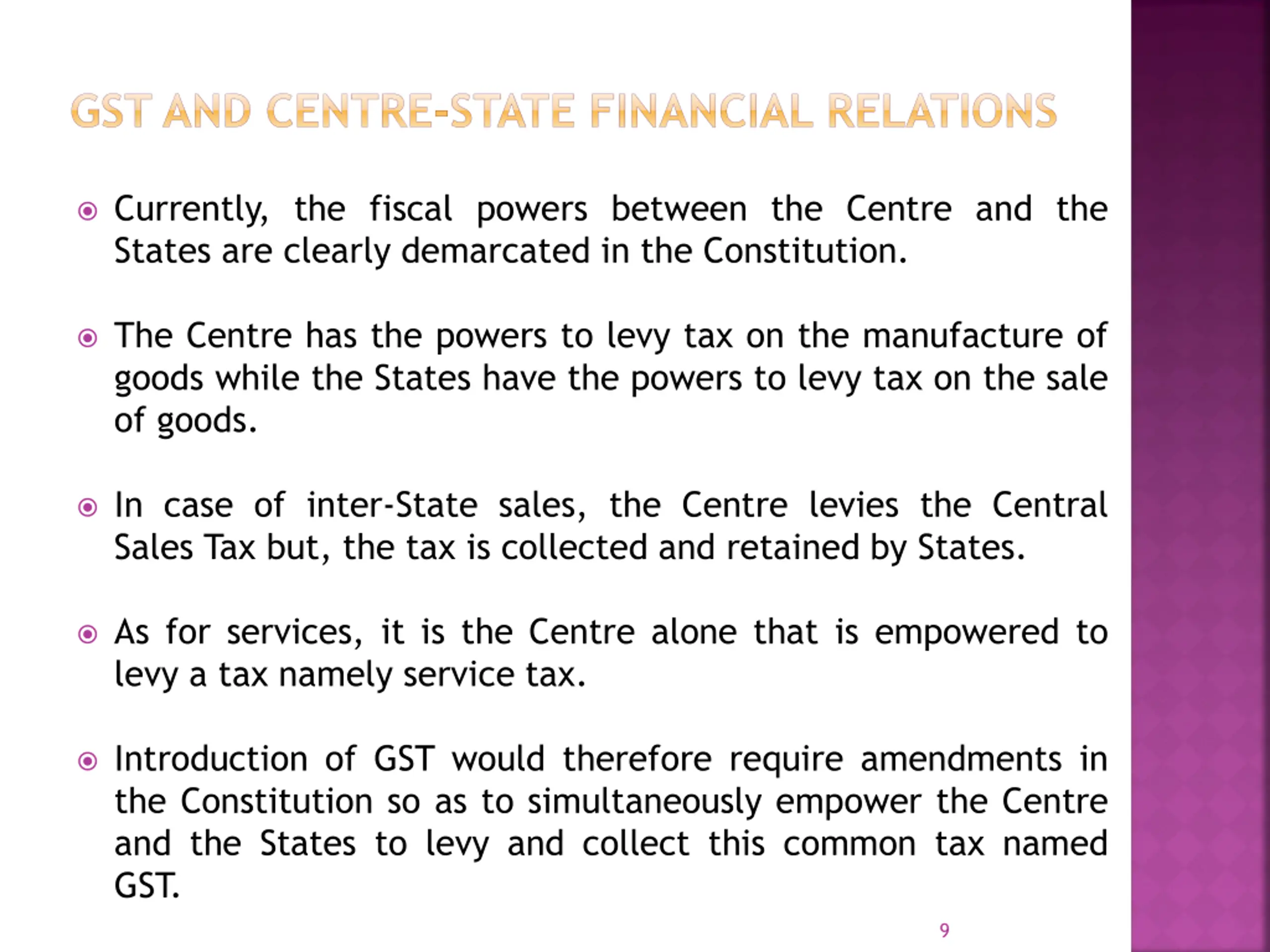 GST AND CENTRE-STATE FINANCIAL RELATIONS

Currently, the fiscal powers between the Centre and the States are clearly demarcated in the Constitution.

The Centre has the powers to levy tax on the manufacture of goods while the States have the powers to levy tax on the sale of goods.

In case of inter-State sales, the Centre levies the Central Sales Tax but, the tax is collected and retained by States.

As for services, it is the Centre alone that is empowered to levy a tax namely service tax.

Introduction of GST would therefore require amendments in the Constitution so as to simultaneously empower the Centre and the States to levy and collect this common tax named GST.

9